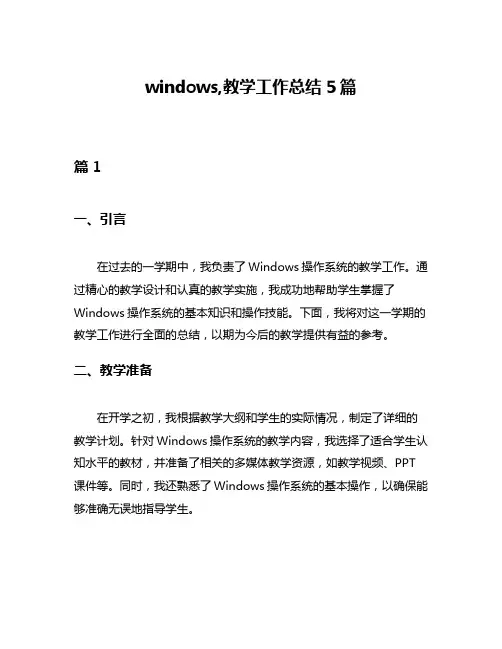 windows,教学工作总结 5 篇

篇 1

一、引言

在过去的一学期中，我负责了 Windows 操作系统的教学工作。通过精心的教学设计和认真的教学实施，我成功地帮助学生掌握了 Windows 操作系统的基本知识和操作技能。下面，我将对这一学期的教学工作进行全面的总结，以期为今后的教学提供有益的参考。

二、教学准备

在开学之初，我根据教学大纲和学生的实际情况，制定了详细的教学计划。针对 Windows 操作系统的教学内容，我选择了适合学生认知水平的教材，并准备了相关的多媒体教学资源，如教学视频、PPT 课件等。同时，我还熟悉了 Windows 操作系统的基本操作，以确保能够准确无误地指导学生。